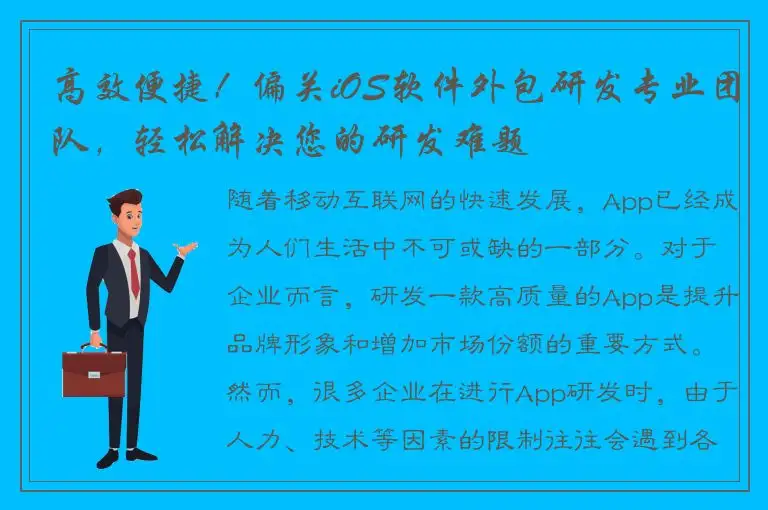 高效便捷！偏关iOS软件外包研发专业团队，轻松解决您的研发难题

随着移动互联网的快速发展，App已经成为人们生活中不可或缺的一部分。对于企业而言，研发一款高质量的App是提升品牌形象和增加市场份额的重要方式。然而，很多企业在进行App研发时，由于人力、技术等因素的限制往往会遇到各